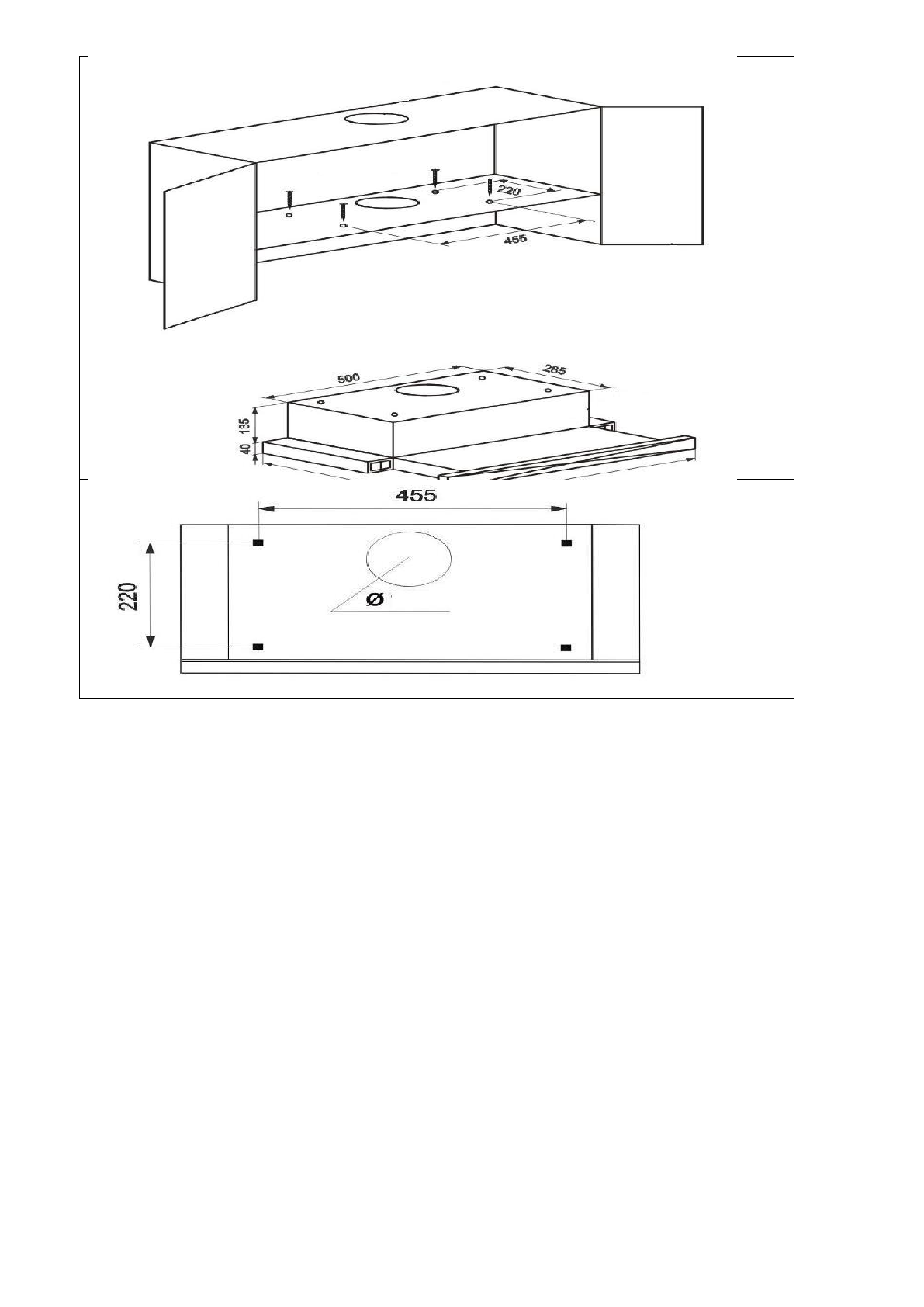 220
455
500
285
135
40
455
220
Ø